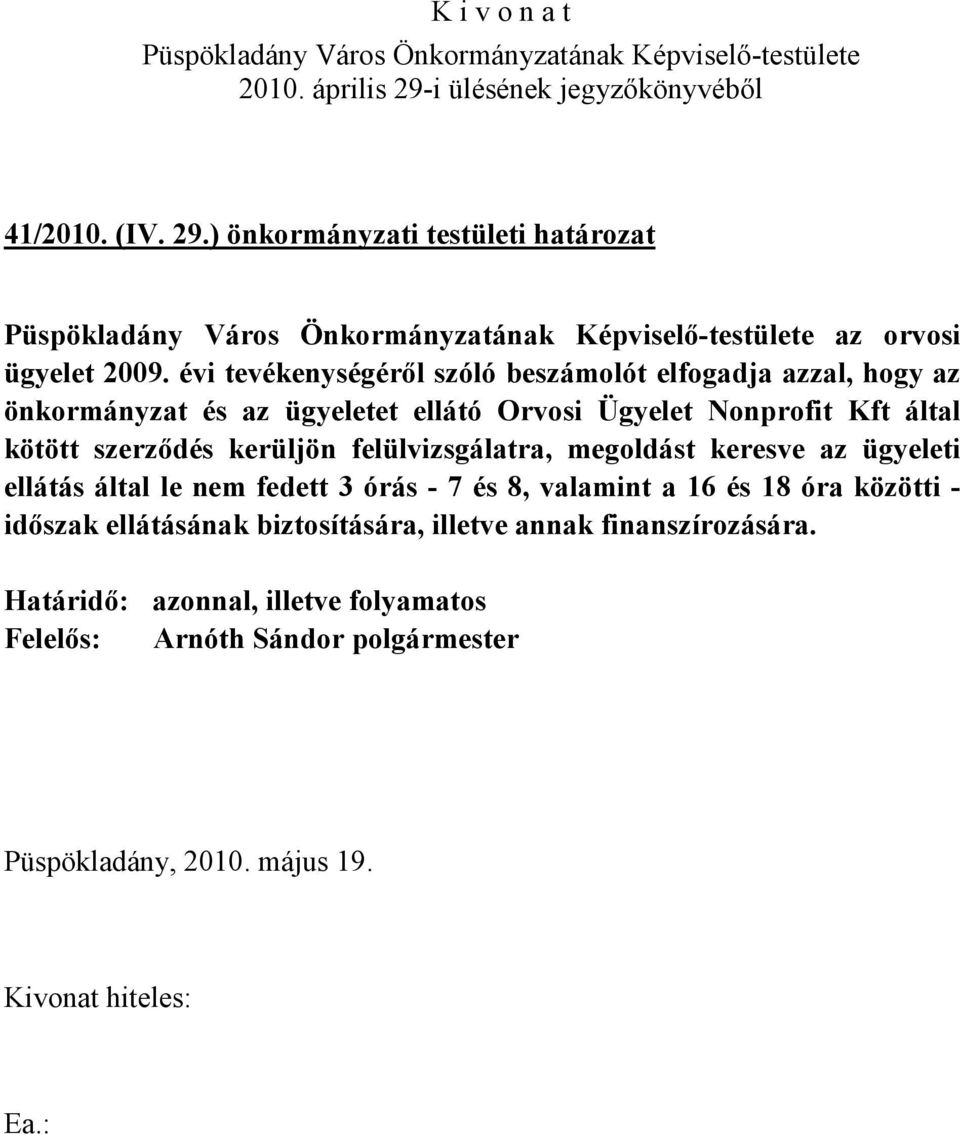 K i v o n a t
Püspökladány Város Önkormányzatának Képviselő-testülete
2010. április 29-i ülésének jegyzőkönyvéből

41/2010. (IV. 29.) önkormányzati testületi határozat

Püspökladány Város Önkormányzatának Képviselő-testülete az orvosi ügyelet 2009. évi tevékenységéről szóló beszámolót elfogadja azzal, hogy az önkormányzat és az ügyeletet ellátó Orvosi Ügyelet Nonprofit Kft által kötött szerződés kerüljön felülvizsgálatra, megoldást keresve az ügyeleti ellátás által le nem fedett 3 órás - 7 és 8, valamint a 16 és 18 óra közötti - időszak ellátásának biztosítására, illetve annak finanszírozására.

Határidő: azonnal, illetve folyamatos
Felelős: Arnóth Sándor polgármester

Püspökladány, 2010. május 19.

Kivonat hiteles:

Ea.: